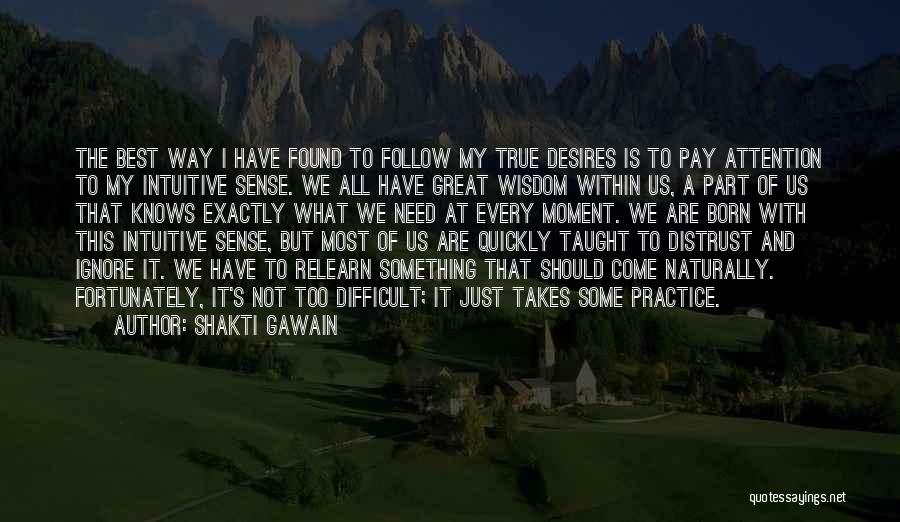 THE BEST WAY I HAVE FOUND TO FOLLOW MY TRUE DESIRES IS TO PAY ATTENTION TO MY INTUITIVE SENSE. WE ALL HAVE GREAT WISDOM WITHIN US, A PART OF US THAT KNOWS EXACTLY WHAT WE NEED AT EVERY MOMENT. WE ARE BORN WITH THIS INTUITIVE SENSE, BUT MOST OF US ARE QUICKLY TAUGHT TO DISTRUST AND IGNORE IT. WE HAVE TO RELEARN SOMETHING THAT SHOULD COME NATURALLY. FORTUNATELY, IT'S NOT TOO DIFFICULT; IT JUST TAKES SOME PRACTICE.
AUTHOR: SHAKTI GAWAIN

quotessayings.net